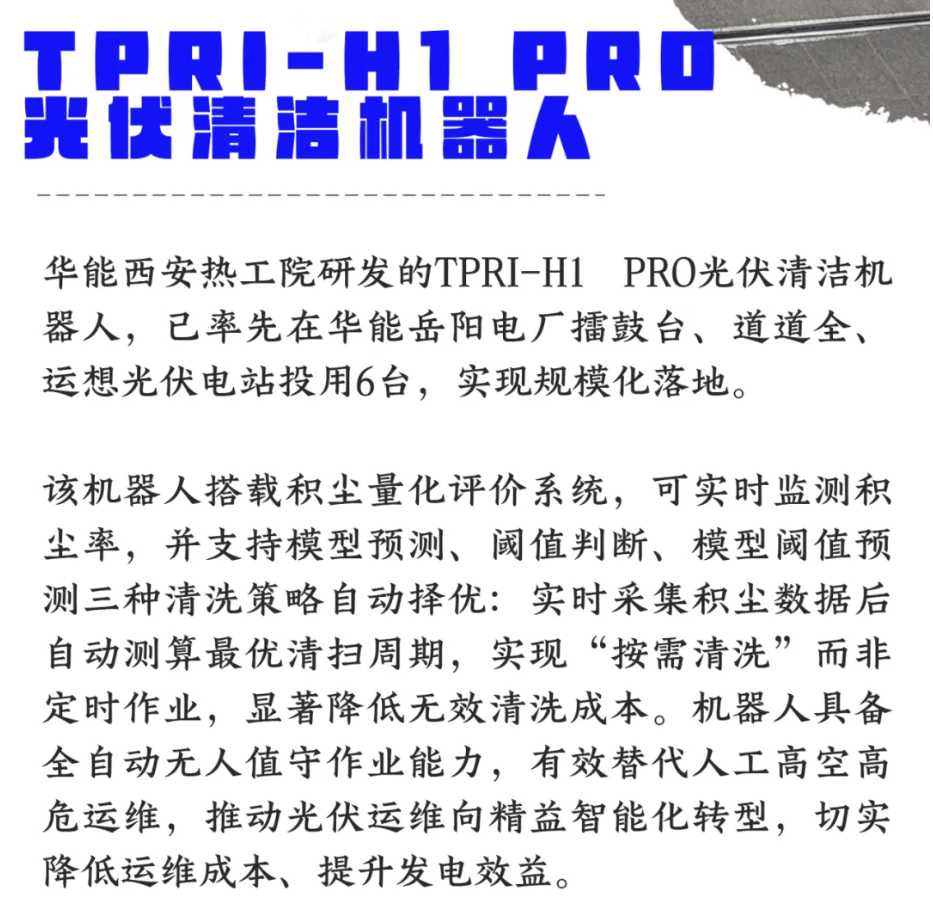 TPRI-H1 PRO
光伏清洁机器人

华能西安热工院研发的TPRI-H1 PRO光伏清洁机器人，已率先在华能岳阳电厂擂鼓台、道道全、运想光伏电站投用6台，实现规模化落地。

该机器人搭载积尘量化评价系统，可实时监测积尘率，并支持模型预测、阈值判断、模型阈值预测三种清洗策略自动择优：实时采集积尘数据后自动测算最优清扫周期，实现“按需清洗”而非定时作业，显著降低无效清洗成本。机器人具备全自动无人值守作业能力，有效替代人工高空高危运维，推动光伏运维向精益智能化转型，切实降低运维成本、提升发电效益。